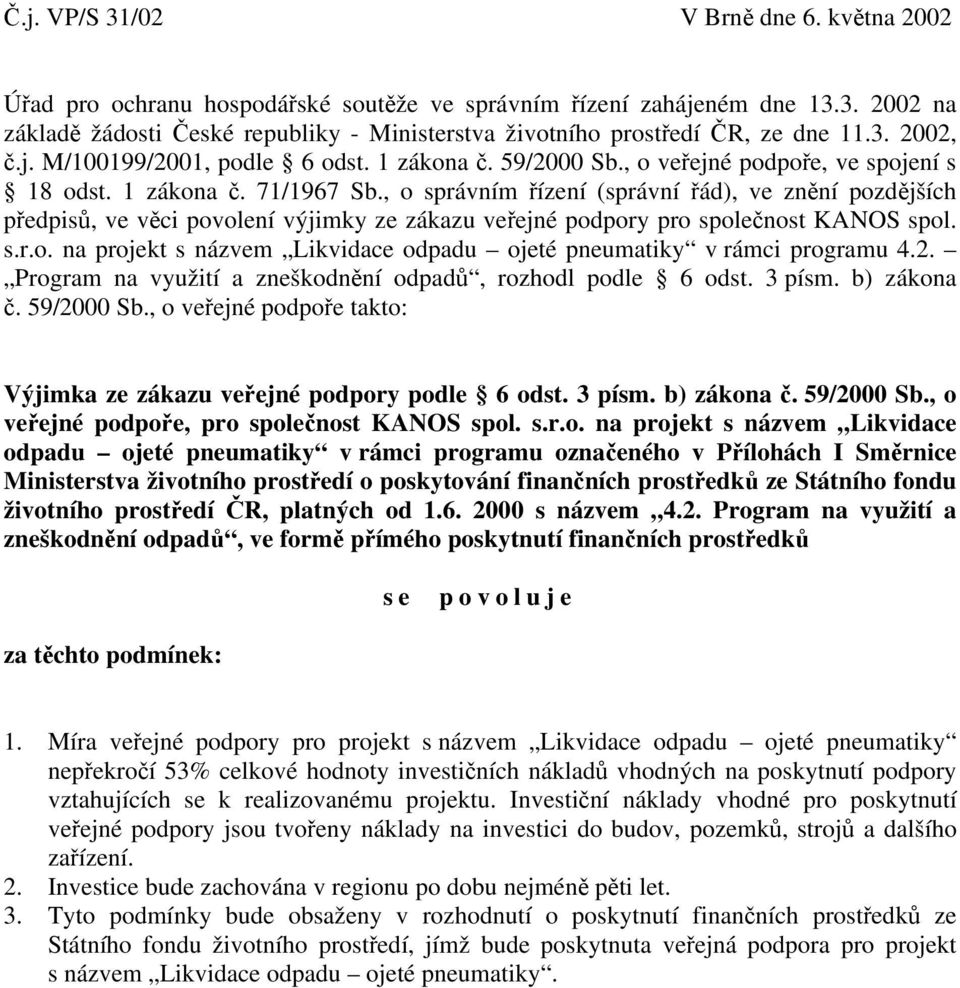 Č.j. VP/S 31/02 V Brně dne 6. května 2002

Úřad pro ochranu hospodářské soutěže ve správním řízení zahájeném dne 13.3. 2002 na základě žádosti České republiky - Ministerstva životního prostředí ČR, ze dne 11.3. 2002, č.j. M/100199/2001, podle § 6 odst. 1 zákona č. 59/2000 Sb., o veřejné podpoře, ve spojení s § 18 odst. 1 zákona č. 71/1967 Sb., o správním řízení (správní řád), ve znění pozdějších předpisů, ve věci povolení výjimky ze zákazu veřejné podpory pro společnost KANOS spol. s.r.o. na projekt s názvem „Likvidace odpadu – ojeté pneumatiky“ v rámci programu 4.2. – „Program na využití a zneškodnění odpadů“, rozhodl podle § 6 odst. 3 písm. b) zákona č. 59/2000 Sb., o veřejné podpoře takto:

Výjimka ze zákazu veřejné podpory podle § 6 odst. 3 písm. b) zákona č. 59/2000 Sb., o veřejné podpoře, pro společnost KANOS spol. s.r.o. na projekt s názvem „Likvidace odpadu – ojeté pneumatiky“ v rámci programu označeného v Přílohách I Směrnice Ministerstva životního prostředí o poskytování finančních prostředků ze Státního fondu životního prostředí ČR, platných od 1.6. 2000 s názvem „4.2. Program na využití a zneškodnění odpadů“, ve formě přímého poskytnutí finančních prostředků

s e p o v o l u j e

za těchto podmínek:

1. Míra veřejné podpory pro projekt s názvem „Likvidace odpadu – ojeté pneumatiky“ nepřekročí 53% celkové hodnoty investičních nákladů vhodných na poskytnutí podpory vztahujících se k realizovanému projektu. Investiční náklady vhodné pro poskytnutí veřejné podpory jsou tvořeny náklady na investici do budov, pozemků, strojů a dalšího zařízení.
2. Investice bude zachována v regionu po dobu nejméně pěti let.
3. Tyto podmínky bude obsaženy v rozhodnutí o poskytnutí finančních prostředků ze Státního fondu životního prostředí, jímž bude poskytnuta veřejná podpora pro projekt s názvem „Likvidace odpadu – ojeté pneumatiky“.